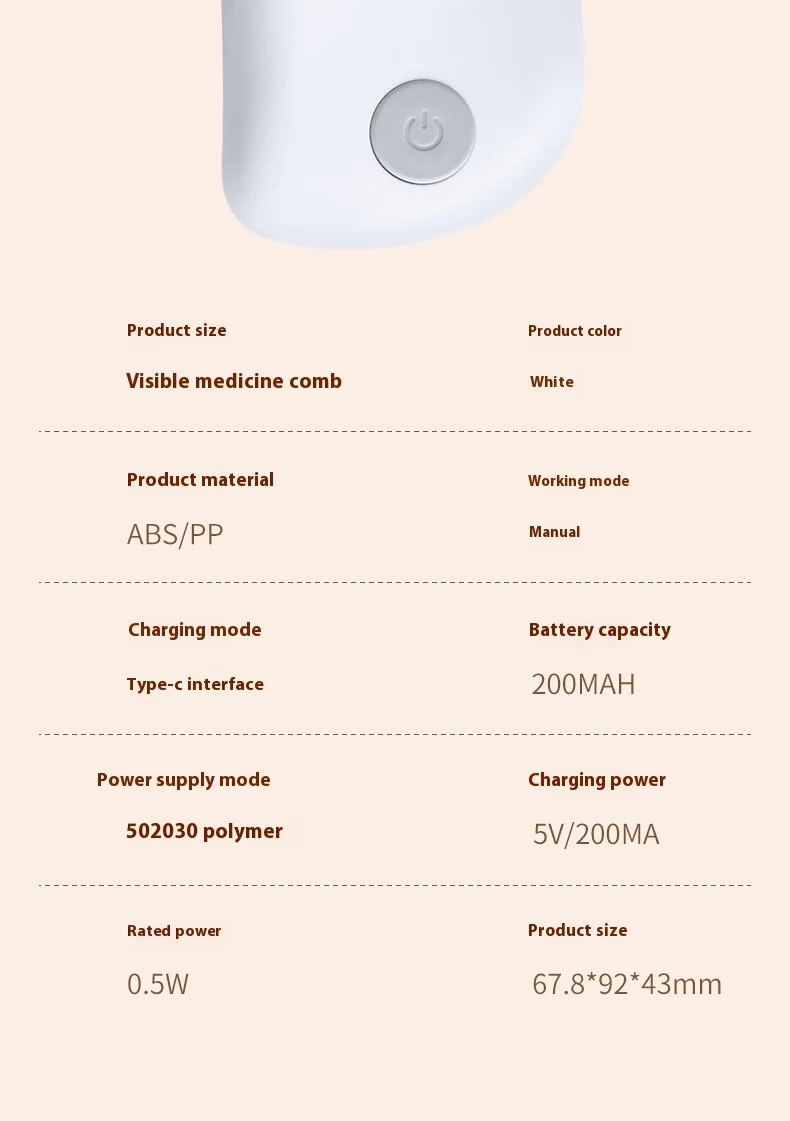 Product size

Visible medicine comb

Product color

White

Product material

ABS/PP

Working mode

Manual

Charging mode

Type-c interface

Battery capacity

200MAH

Power supply mode

502030 polymer

Charging power

5V/200MA

Rated power

0.5W

Product size

67.8*92*43mm